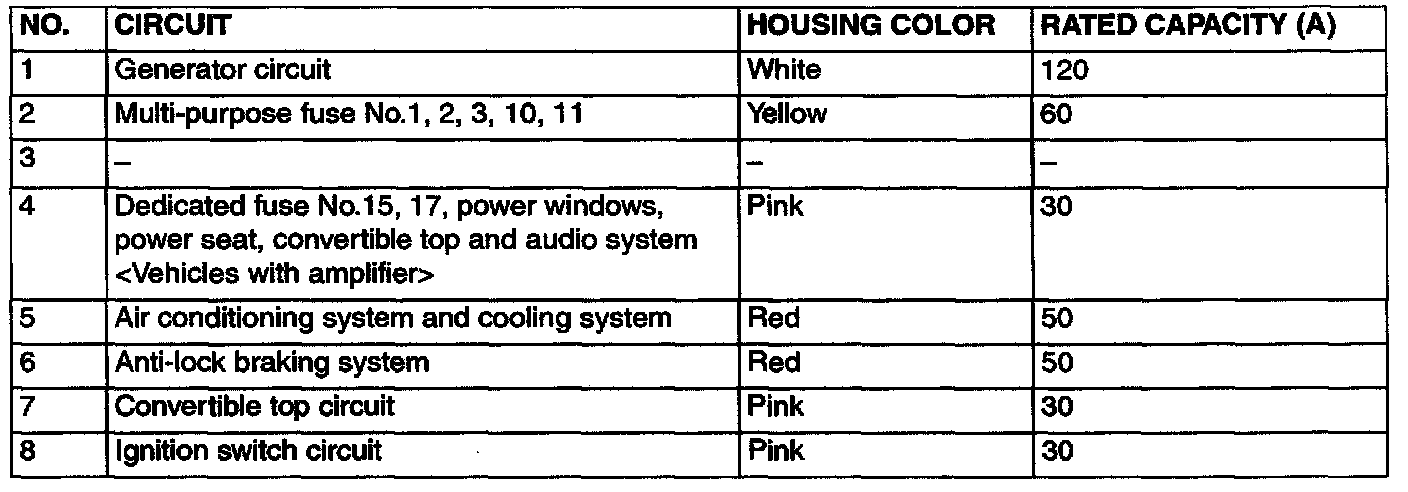 | NO. | CIRCUIT | HOUSING COLOR | RATED CAPACITY (A) |
|---|---|---|---|
| 1 | Generator circuit | White | 120 |
| 2 | Multi-purpose fuse No.1, 2, 3, 10, 11 | Yellow | 60 |
| 3 | – | – | – |
| 4 | Dedicated fuse No.15, 17, power windows, power seat, convertible top and audio system <Vehicles with amplifier> | Pink | 30 |
| 5 | Air conditioning system and cooling system | Red | 50 |
| 6 | Anti-lock braking system | Red | 50 |
| 7 | Convertible top circuit | Pink | 30 |
| 8 | Ignition switch circuit | Pink | 30 |